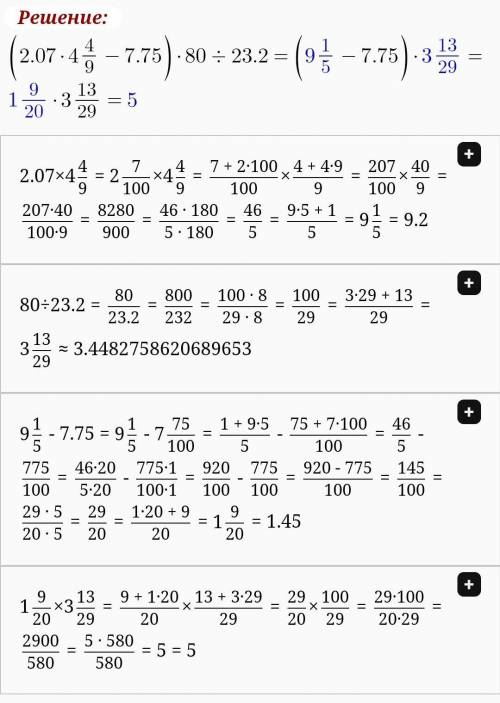 Решение:

$\left(2.07 \cdot 4\frac{4}{9} - 7.75\right) \cdot 80 \div 23.2 = \left(9\frac{1}{5} - 7.75\right) \cdot 3\frac{13}{29} = 1\frac{9}{20} \cdot 3\frac{13}{29} = 5$

+

$2.07 \times 4\frac{4}{9} = 2\frac{7}{100} \times 4\frac{4}{9} = \frac{7 + 2 \cdot 100}{100} \times \frac{4 + 4 \cdot 9}{9} = \frac{207}{100} \times \frac{40}{9} = \frac{207 \cdot 40}{100 \cdot 9} = \frac{8280}{900} = \frac{46 \cdot 180}{5 \cdot 180} = \frac{46}{5} = \frac{9 \cdot 5 + 1}{5} = 9\frac{1}{5} = 9.2$

+

$80 \div 23.2 = \frac{80}{23.2} = \frac{800}{232} = \frac{100 \cdot 8}{29 \cdot 8} = \frac{100}{29} = \frac{3 \cdot 29 + 13}{29} = 3\frac{13}{29} \approx 3.4482758620689653$

+

$9\frac{1}{5} - 7.75 = 9\frac{1}{5} - 7\frac{75}{100} = \frac{1 + 9 \cdot 5}{5} - \frac{75 + 7 \cdot 100}{100} = \frac{46}{5} - \frac{775}{100} = \frac{46 \cdot 20}{5 \cdot 20} - \frac{775 \cdot 1}{100 \cdot 1} = \frac{920}{100} - \frac{775}{100} = \frac{920 - 775}{100} = \frac{145}{100} = \frac{29 \cdot 5}{20 \cdot 5} = \frac{29}{20} = \frac{1 \cdot 20 + 9}{20} = 1\frac{9}{20} = 1.45$

+

$1\frac{9}{20} \times 3\frac{13}{29} = \frac{9 + 1 \cdot 20}{20} \times \frac{13 + 3 \cdot 29}{29} = \frac{29}{20} \times \frac{100}{29} = \frac{29 \cdot 100}{20 \cdot 29} = \frac{2900}{580} = \frac{5 \cdot 580}{580} = 5 = 5$